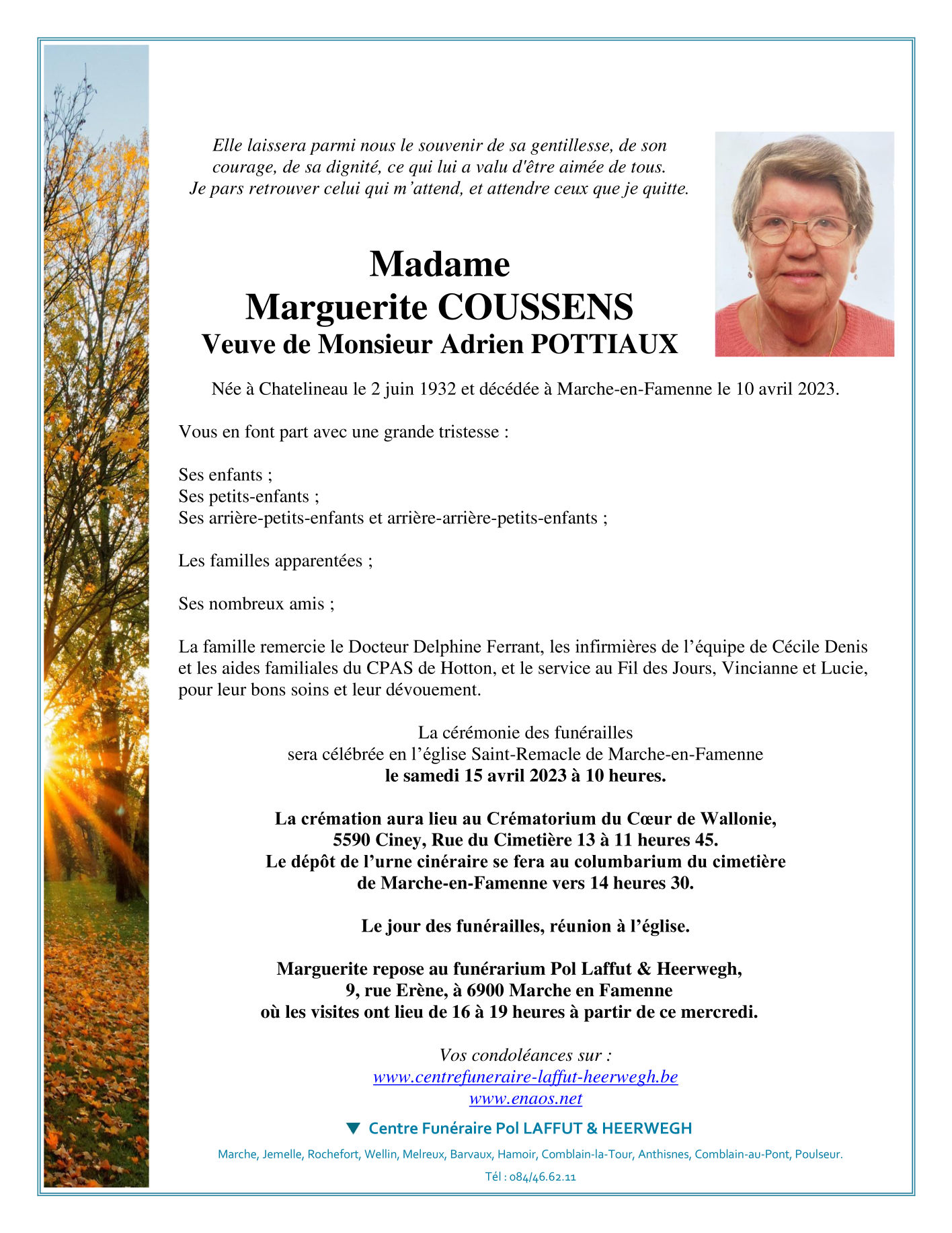 Elle laissera parmi nous le souvenir de sa gentillesse, de son courage, de sa dignité, ce qui lui a valu d'être aimée de tous.
Je pars retrouver celui qui m'attend, et attendre ceux que je quitte.

Madame
Marguerite COUSSENS
Veuve de Monsieur Adrien POTTIAUX

Née à Chatelineau le 2 juin 1932 et décédée à Marche-en-Famenne le 10 avril 2023.

Vous en font part avec une grande tristesse :

Ses enfants ;
Ses petits-enfants ;
Ses arrière-petits-enfants et arrière-arrière-petits-enfants ;

Les familles apparentées ;

Ses nombreux amis ;

La famille remercie le Docteur Delphine Ferrant, les infirmières de l'équipe de Cécile Denis et les aides familiales du CPAS de Hotton, et le service au Fil des Jours, Vincianne et Lucie, pour leur bons soins et leur dévouement.

La cérémonie des funérailles
sera célébrée en l'église Saint-Remacle de Marche-en-Famenne
le samedi 15 avril 2023 à 10 heures.

La crémation aura lieu au Crématorium du Cœur de Wallonie,
5590 Ciney, Rue du Cimetière 13 à 11 heures 45.
Le dépôt de l'urne cinéraire se fera au columbarium du cimetière
de Marche-en-Famenne vers 14 heures 30.

Le jour des funérailles, réunion à l'église.

Marguerite repose au funérarium Pol Laffut & Heerwegh,
9, rue Erène, à 6900 Marche en Famenne
où les visites ont lieu de 16 à 19 heures à partir de ce mercredi.

Vos condoléances sur :
www.centrefuneraire-laffut-heerwegh.be
www.enaos.net

Centre Funéraire Pol LAFFUT & HEERWEGH

Marche, Jemelle, Rochefort, Wellin, Melreux, Barvaux, Hamoir, Comblain-la-Tour, Anthisnes, Comblain-au-Pont, Poulseur.

Tél : 084/46.62.11